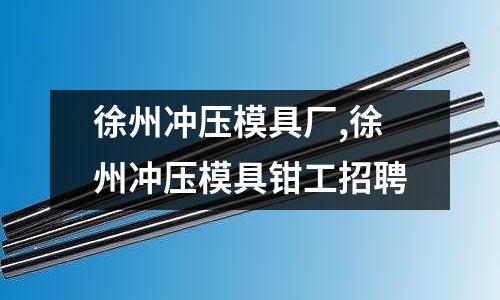 徐州冲压模具厂,徐州冲压模具钳工招聘